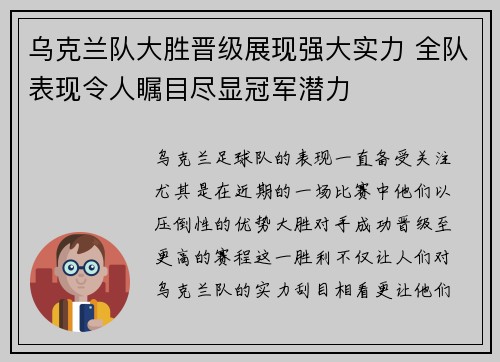 乌克兰队大胜晋级展现强大实力 全队表现令人瞩目尽显冠军潜力

乌克兰足球队的表现一直备受关注尤其是在近期的一场比赛中他们以压倒性的优势大胜对手成功晋级至更高的赛程这一胜利不仅让人们对乌克兰队的实力刮目相看更让他们